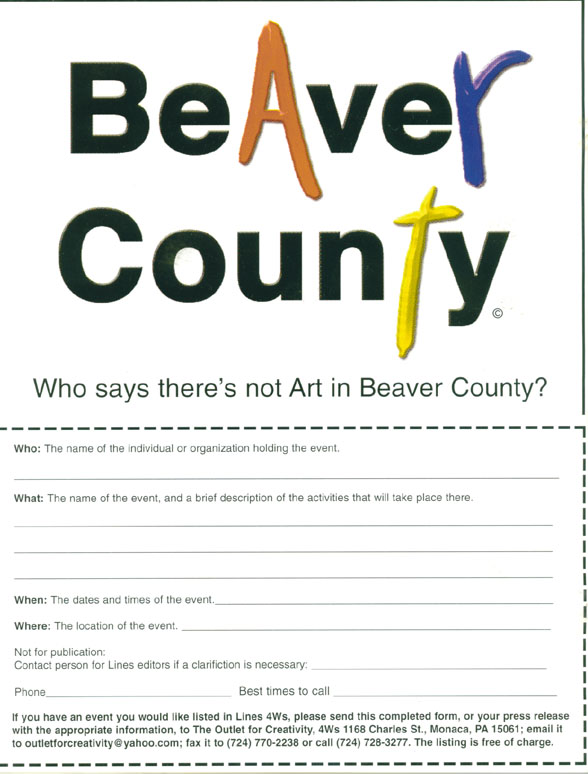 BeAver County ©

Who says there's not Art in Beaver County?

Who: The name of the individual or organization holding the event.

____

What: The name of the event, and a brief description of the activities that will take place there.

____

____

____

When: The dates and times of the event. ____

Where: The location of the event. ____

Not for publication:
Contact person for Lines editors if a clarifiction is necessary: ____

Phone ____ Best times to call ____

If you have an event you would like listed in Lines 4Ws, please send this completed form, or your press release with the appropriate information, to The Outlet for Creativity, 4Ws 1168 Charles St., Monaca, PA 15061; email it to outletforcreativity@yahoo.com; fax it to (724) 770-2238 or call (724) 728-3277. The listing is free of charge.